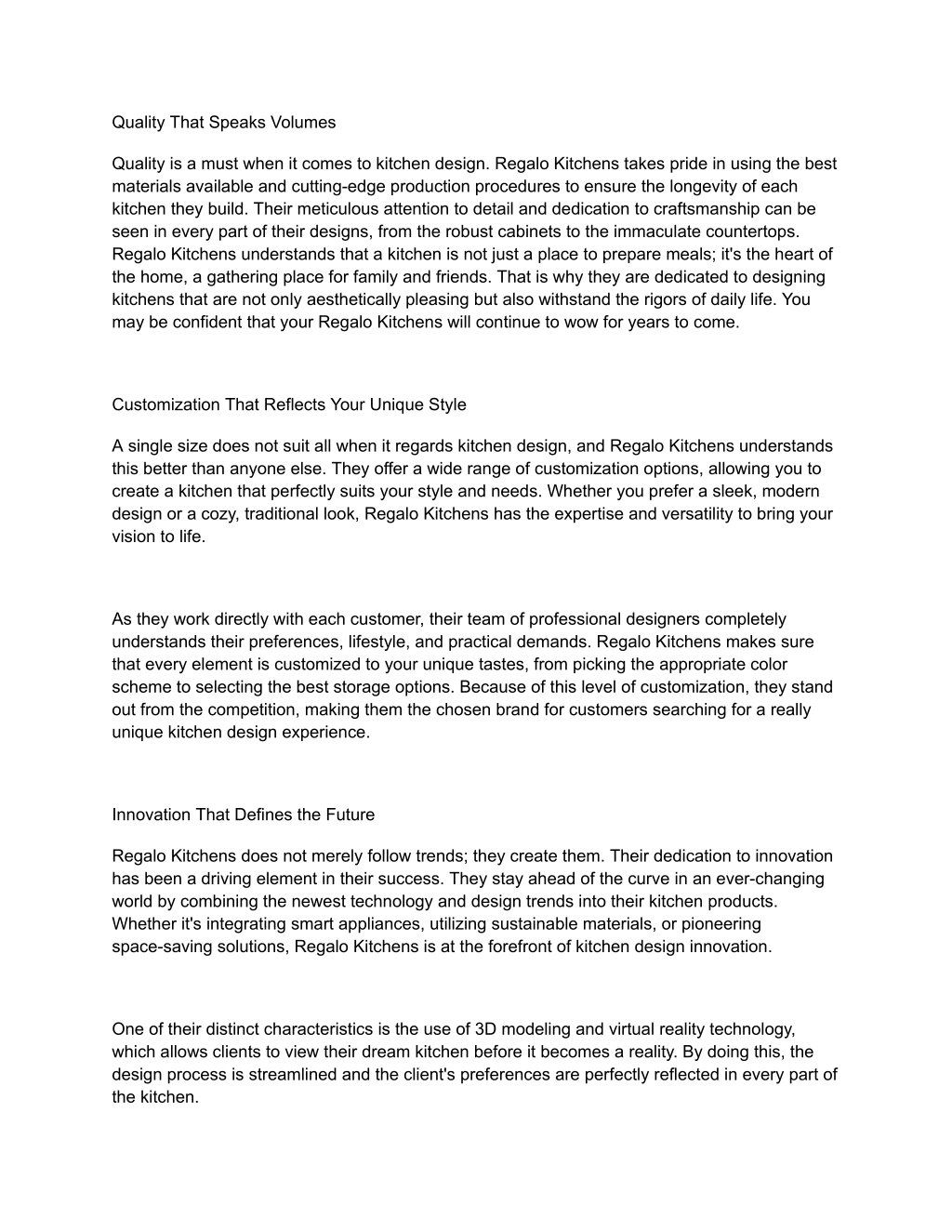 Quality That Speaks Volumes

Quality is a must when it comes to kitchen design. Regalo Kitchens takes pride in using the best materials available and cutting-edge production procedures to ensure the longevity of each kitchen they build. Their meticulous attention to detail and dedication to craftsmanship can be seen in every part of their designs, from the robust cabinets to the immaculate countertops. Regalo Kitchens understands that a kitchen is not just a place to prepare meals; it's the heart of the home, a gathering place for family and friends. That is why they are dedicated to designing kitchens that are not only aesthetically pleasing but also withstand the rigors of daily life. You may be confident that your Regalo Kitchens will continue to wow for years to come.

Customization That Reflects Your Unique Style

A single size does not suit all when it regards kitchen design, and Regalo Kitchens understands this better than anyone else. They offer a wide range of customization options, allowing you to create a kitchen that perfectly suits your style and needs. Whether you prefer a sleek, modern design or a cozy, traditional look, Regalo Kitchens has the expertise and versatility to bring your vision to life.

As they work directly with each customer, their team of professional designers completely understands their preferences, lifestyle, and practical demands. Regalo Kitchens makes sure that every element is customized to your unique tastes, from picking the appropriate color scheme to selecting the best storage options. Because of this level of customization, they stand out from the competition, making them the chosen brand for customers searching for a really unique kitchen design experience.

Innovation That Defines the Future

Regalo Kitchens does not merely follow trends; they create them. Their dedication to innovation has been a driving element in their success. They stay ahead of the curve in an ever-changing world by combining the newest technology and design trends into their kitchen products. Whether it's integrating smart appliances, utilizing sustainable materials, or pioneering space-saving solutions, Regalo Kitchens is at the forefront of kitchen design innovation.

One of their distinct characteristics is the use of 3D modeling and virtual reality technology, which allows clients to view their dream kitchen before it becomes a reality. By doing this, the design process is streamlined and the client's preferences are perfectly reflected in every part of the kitchen.